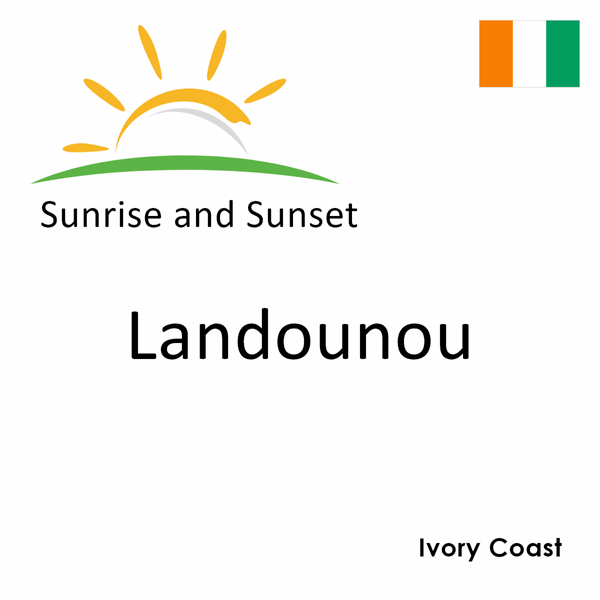 Sunrise and Sunset

Landounou

Ivory Coast